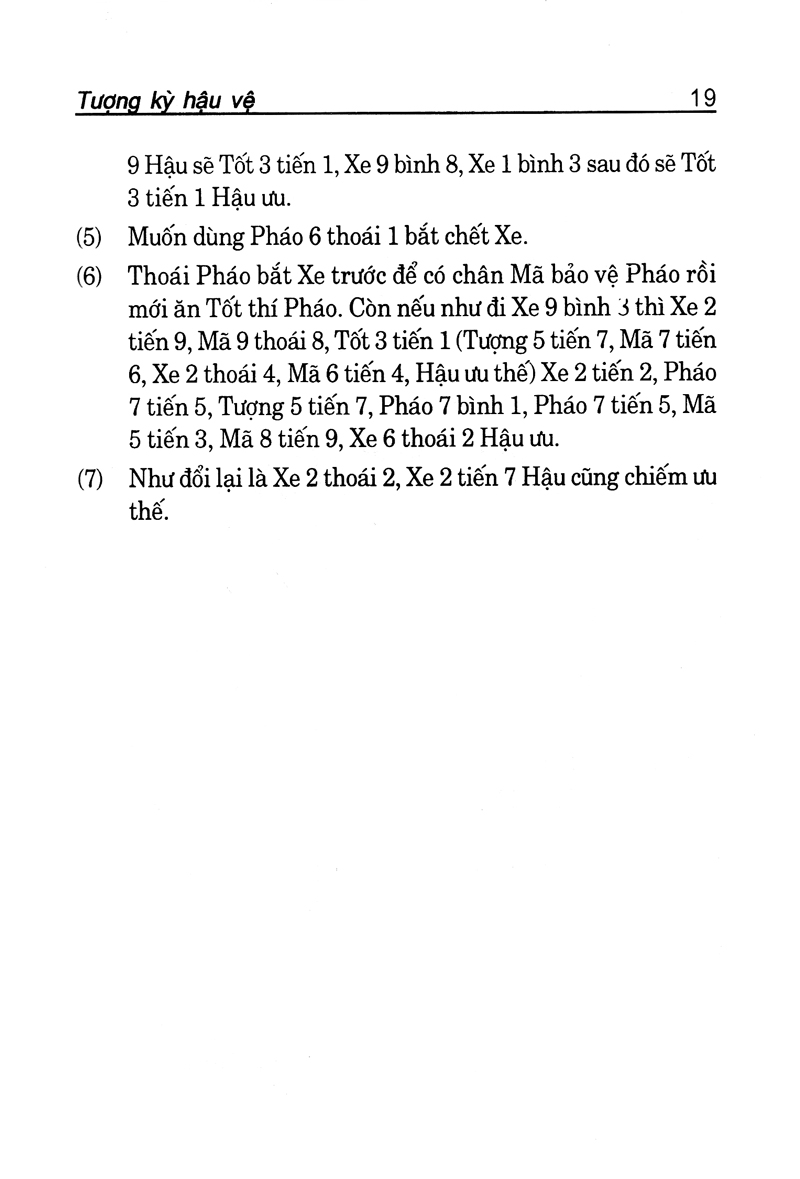 Tượng kỳ hậu vệ 19

9 Hậu sẽ Tốt 3 tiến 1, Xe 9 bình 8, Xe 1 bình 3 sau đó sẽ Tốt 3 tiến 1 Hậu ưu.

(5) Muốn dùng Pháo 6 thoái 1 bắt chết Xe.

(6) Thoái Pháo bắt Xe trước để có chân Mã bảo vệ Pháo rồi mới ăn Tốt thí Pháo. Còn nếu như đi Xe 9 bình 3 thì Xe 2 tiến 9, Mã 9 thoái 8, Tốt 3 tiến 1 (Tượng 5 tiến 7, Mã 7 tiến 6, Xe 2 thoái 4, Mã 6 tiến 4, Hậu ưu thế) Xe 2 tiến 2, Pháo 7 tiến 5, Tượng 5 tiến 7, Pháo 7 bình 1, Pháo 7 tiến 5, Mã 5 tiến 3, Mã 8 tiến 9, Xe 6 thoái 2 Hậu ưu.

(7) Như đổi lại là Xe 2 thoái 2, Xe 2 tiến 7 Hậu cũng chiếm ưu thế.